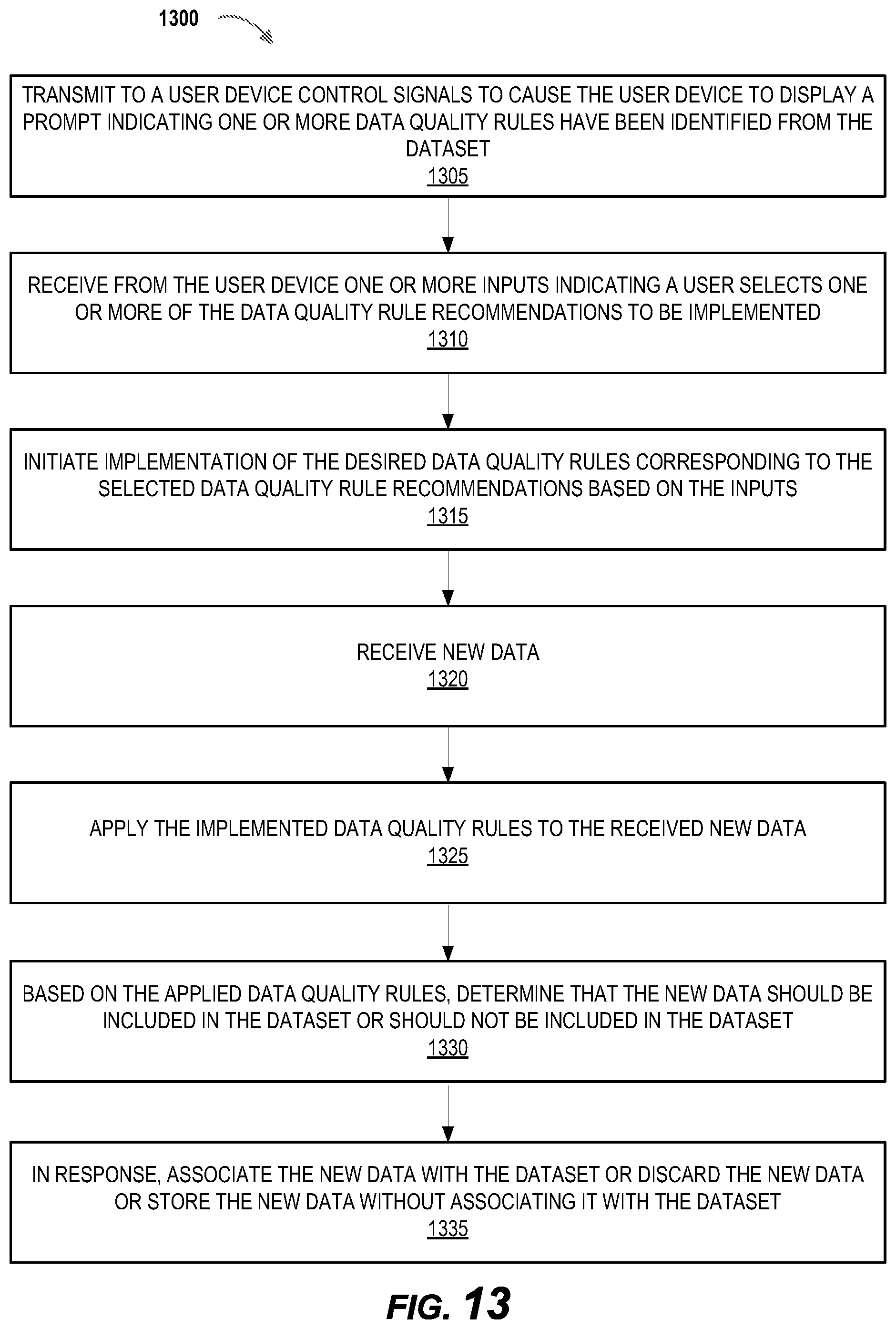 1300

TRANSMIT TO A USER DEVICE CONTROL SIGNALS TO CAUSE THE USER DEVICE TO DISPLAY A PROMPT INDICATING ONE OR MORE DATA QUALITY RULES HAVE BEEN IDENTIFIED FROM THE DATASET
1305

RECEIVE FROM THE USER DEVICE ONE OR MORE INPUTS INDICATING A USER SELECTS ONE OR MORE OF THE DATA QUALITY RULE RECOMMENDATIONS TO BE IMPLEMENTED
1310

INITIATE IMPLEMENTATION OF THE DESIRED DATA QUALITY RULES CORRESPONDING TO THE SELECTED DATA QUALITY RULE RECOMMENDATIONS BASED ON THE INPUTS
1315

RECEIVE NEW DATA
1320

APPLY THE IMPLEMENTED DATA QUALITY RULES TO THE RECEIVED NEW DATA
1325

BASED ON THE APPLIED DATA QUALITY RULES, DETERMINE THAT THE NEW DATA SHOULD BE INCLUDED IN THE DATASET OR SHOULD NOT BE INCLUDED IN THE DATASET
1330

IN RESPONSE, ASSOCIATE THE NEW DATA WITH THE DATASET OR DISCARD THE NEW DATA OR STORE THE NEW DATA WITHOUT ASSOCIATING IT WITH THE DATASET
1335

FIG. 13